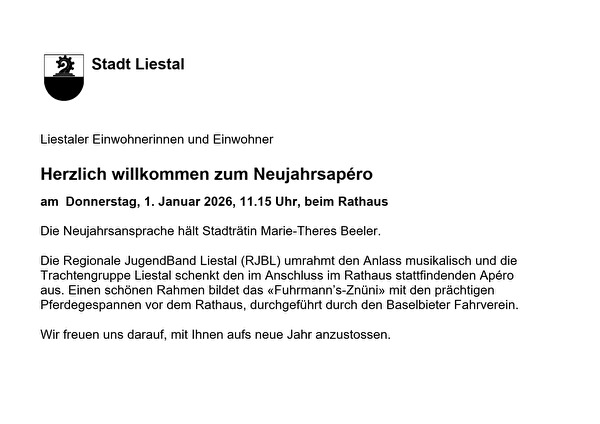 Stadt Liestal

Liestaler Einwohnerinnen und Einwohner

Herzlich willkommen zum Neujahrsapéro

am Donnerstag, 1. Januar 2026, 11.15 Uhr, beim Rathaus

Die Neujahrsansprache hält Stadträtin Marie-Theres Beeler.

Die Regionale JugendBand Liestal (RJBL) umrahmt den Anlass musikalisch und die Trachtengruppe Liestal schenkt den im Anschluss im Rathaus stattfindenden Apéro aus. Einen schönen Rahmen bildet das «Fuhrmann's-Znüni» mit den prächtigen Pferdegespannen vor dem Rathaus, durchgeführt durch den Baselbieter Fahrverein.

Wir freuen uns darauf, mit Ihnen aufs neue Jahr anzustossen.